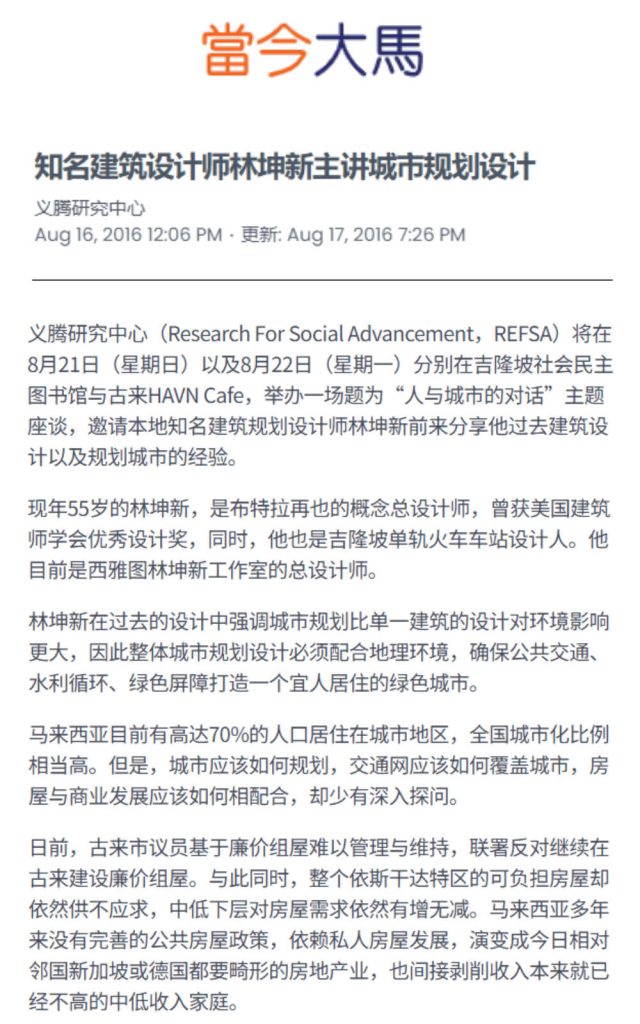 當今大馬

知名建筑设计师林坤新主讲城市规划设计

义腾研究中心
Aug 16, 2016 12:06 PM · 更新: Aug 17, 2016 7:26 PM

义腾研究中心（Research For Social Advancement，REFSA）将在8月21日（星期日）以及8月22日（星期一）分别在吉隆坡社会民主图书馆与古来HAVN Cafe，举办一场题为“人与城市的对话”主题座谈，邀请本地知名建筑规划设计师林坤新前来分享他过去建筑设计以及规划城市的经验。

现年55岁的林坤新，是布特拉再也的概念总设计师，曾获美国建筑师学会优秀设计奖，同时，他也是吉隆坡单轨火车车站设计人。他目前是西雅图林坤新工作室的总设计师。

林坤新在过去的设计中强调城市规划比单一建筑的设计对环境影响更大，因此整体城市规划设计必须配合地理环境，确保公共交通、水利循环、绿色屏障打造一个宜人居住的绿色城市。

马来西亚目前有高达70%的人口居住在城市地区，全国城市化比例相当高。但是，城市应该如何规划，交通网应该如何覆盖城市，房屋与商业发展应该如何相配合，却少有深入探问。

日前，古来市议员基于廉价组屋难以管理与维持，联署反对继续在古来建设廉价组屋。与此同时，整个依斯干达特区的可负担房屋却依然供不应求，中低下层对房屋需求依然有增无减。马来西亚多年来没有完善的公共房屋政策，依赖私人房屋发展，演变成今日相对邻国新加坡或德国都要畸形的房地产业，也间接剥削收入本来就已经不高的中低收入家庭。